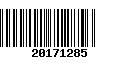 20171285